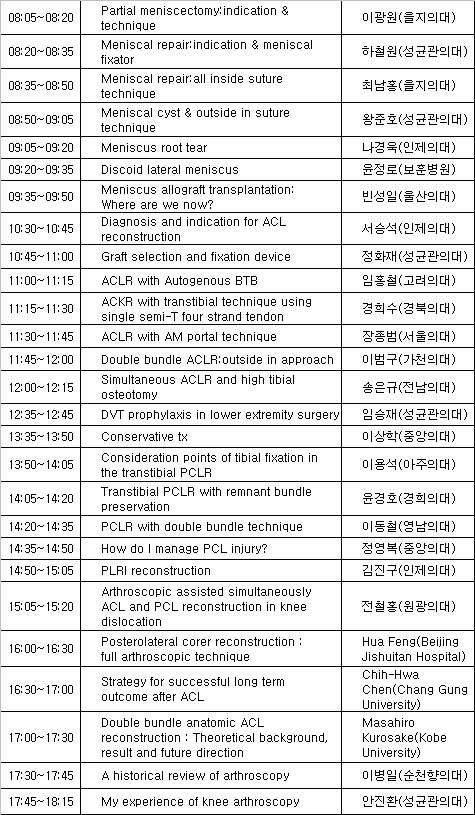 | 08:05~08:20 | Partial meniscectomy:indication & technique | 이광원(을지의대) |
|---|---|---|
| 08:20~08:35 | Meniscal repair:indication & meniscal fixator | 하철원(성균관의대) |
| 08:35~08:50 | Meniscal repair:all inside suture technique | 최남홍(을지의대) |
| 08:50~09:05 | Meniscal cyst & outside in suture technique | 왕준호(성균관의대) |
| 09:05~09:20 | Meniscus root tear | 나경욱(인제의대) |
| 09:20~09:35 | Discoid lateral meniscus | 윤정로(보훈병원) |
| 09:35~09:50 | Meniscus allograft transplantation: Where are we now? | 빈성일(울산의대) |
| 10:30~10:45 | Diagnosis and indication for ACL reconstruction | 서승석(인제의대) |
| 10:45~11:00 | Graft selection and fixation device | 정화재(성균관의대) |
| 11:00~11:15 | ACLR with Autogenous BTB | 임홍철(고려의대) |
| 11:15~11:30 | ACKR with transtibial technique using single semi-T four strand tendon | 경희수(경북의대) |
| 11:30~11:45 | ACLR with AM portal technique | 장종범(서울의대) |
| 11:45~12:00 | Double bundle ACLR:outside in approach | 이범구(가천의대) |
| 12:00~12:15 | Simultaneous ACLR and high tibial osteotomy | 송은규(전남의대) |
| 12:35~12:45 | DVT prophylaxis in lower extremity surgery | 임승재(성균관의대) |
| 13:35~13:50 | Conservative tx | 이상학(중앙의대) |
| 13:50~14:05 | Consideration points of tibial fixation in the transtibial PCLR | 이용석(아주의대) |
| 14:05~14:20 | Transtibial PCLR with remnant bundle preservation | 윤경호(경희의대) |
| 14:20~14:35 | PCLR with double bundle technique | 이동철(영남의대) |
| 14:35~14:50 | How do I manage PCL injury? | 정영복(중앙의대) |
| 14:50~15:05 | PLRI reconstruction | 김진구(인제의대) |
| 15:05~15:20 | Arthroscopic assisted simultaneously ACL and PCL reconstruction in knee dislocation | 전철홍(원광의대) |
| 16:00~16:30 | Posterolateral corer reconstruction : full arthroscopic technique | Hua Feng(Beijing Jishuitan Hospital) |
| 16:30~17:00 | Strategy for successful long term outcome after ACL | Chih-Hwa Chen(Chang Gung University) |
| 17:00~17:30 | Double bundle anatomic ACL reconstruction : Theoretical background, result and future direction | Masahiro Kurosake(Kobe University) |
| 17:30~17:45 | A historical review of arthroscopy | 이병일(순천향의대) |
| 17:45~18:15 | My experience of knee arthroscopy | 안진환(성균관의대) |